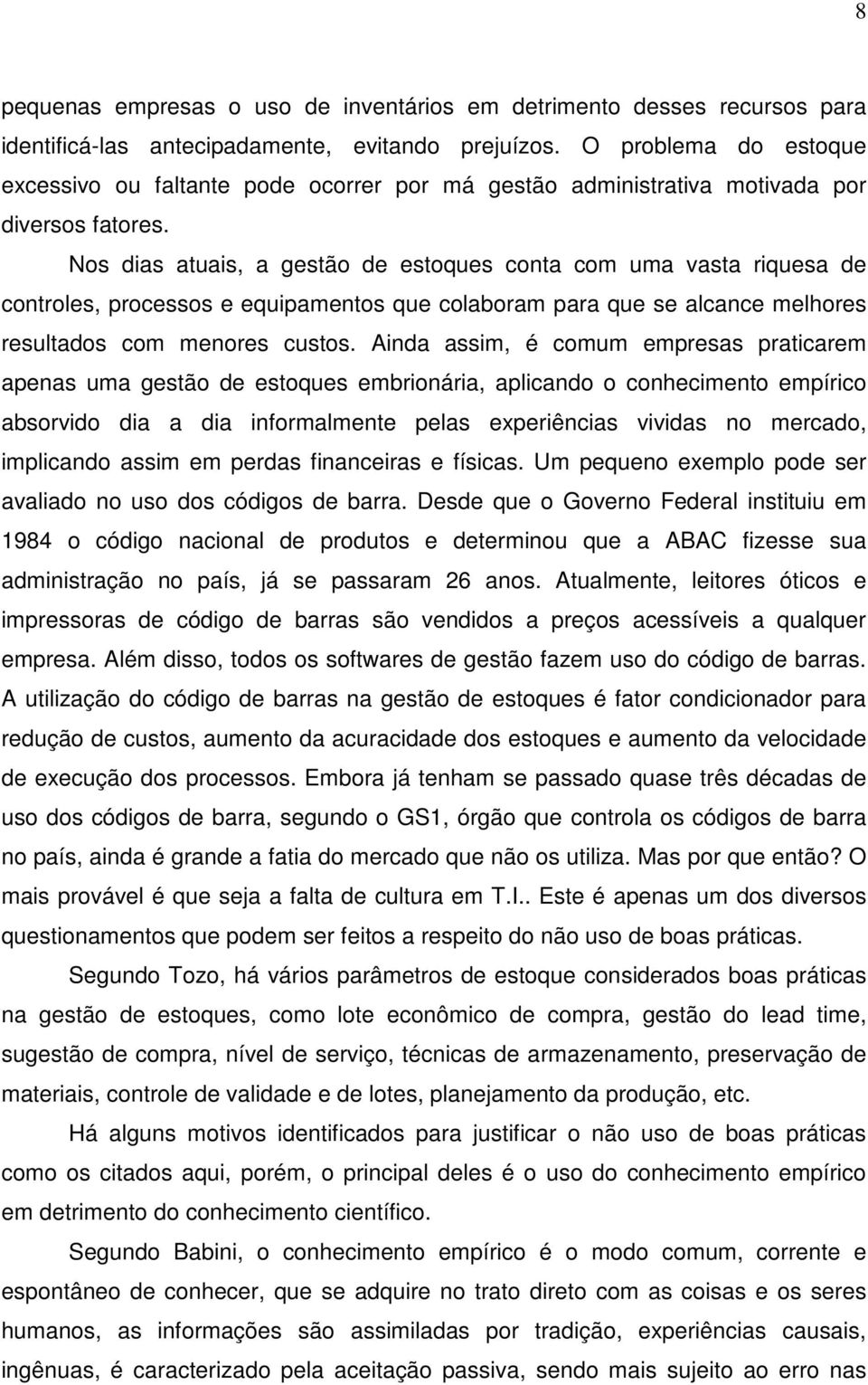 8

pequenas empresas o uso de inventários em detrimento desses recursos para identificá-las antecipadamente, evitando prejuízos. O problema do estoque excessivo ou faltante pode ocorrer por má gestão administrativa motivada por diversos fatores.

Nos dias atuais, a gestão de estoques conta com uma vasta riquesa de controles, processos e equipamentos que colaboram para que se alcance melhores resultados com menores custos. Ainda assim, é comum empresas praticarem apenas uma gestão de estoques embrionária, aplicando o conhecimento empírico absorvido dia a dia informalmente pelas experiências vividas no mercado, implicando assim em perdas financeiras e físicas. Um pequeno exemplo pode ser avaliado no uso dos códigos de barra. Desde que o Governo Federal instituiu em 1984 o código nacional de produtos e determinou que a ABAC fizesse sua administração no país, já se passaram 26 anos. Atualmente, leitores óticos e impressoras de código de barras são vendidos a preços acessíveis a qualquer empresa. Além disso, todos os softwares de gestão fazem uso do código de barras. A utilização do código de barras na gestão de estoques é fator condicionador para redução de custos, aumento da acuracidade dos estoques e aumento da velocidade de execução dos processos. Embora já tenham se passado quase três décadas de uso dos códigos de barra, segundo o GS1, órgão que controla os códigos de barra no país, ainda é grande a fatia do mercado que não os utiliza. Mas por que então? O mais provável é que seja a falta de cultura em T.I.. Este é apenas um dos diversos questionamentos que podem ser feitos a respeito do não uso de boas práticas.

Segundo Tozo, há vários parâmetros de estoque considerados boas práticas na gestão de estoques, como lote econômico de compra, gestão do lead time, sugestão de compra, nível de serviço, técnicas de armazenamento, preservação de materiais, controle de validade e de lotes, planejamento da produção, etc.

Há alguns motivos identificados para justificar o não uso de boas práticas como os citados aqui, porém, o principal deles é o uso do conhecimento empírico em detrimento do conhecimento científico.

Segundo Babini, o conhecimento empírico é o modo comum, corrente e espontâneo de conhecer, que se adquire no trato direto com as coisas e os seres humanos, as informações são assimiladas por tradição, experiências causais, ingênuas, é caracterizado pela aceitação passiva, sendo mais sujeito ao erro nas